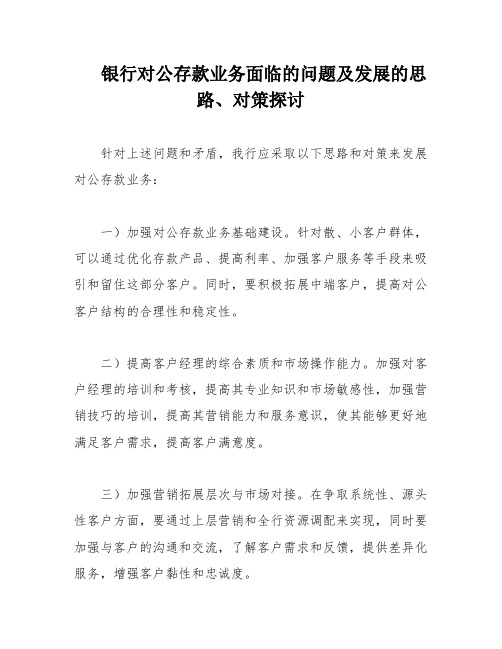 银行对公存款业务面临的问题及发展的思路、对策探讨

针对上述问题和矛盾，我行应采取以下思路和对策来发展对公存款业务：

一）加强对公存款业务基础建设。针对散、小客户群体，可以通过优化存款产品、提高利率、加强客户服务等手段来吸引和留住这部分客户。同时，要积极拓展中端客户，提高对公客户结构的合理性和稳定性。

二）提高客户经理的综合素质和市场操作能力。加强对客户经理的培训和考核，提高其专业知识和市场敏感性，加强营销技巧的培训，提高其营销能力和服务意识，使其能够更好地满足客户需求，提高客户满意度。

三）加强营销拓展层次与市场对接。在争取系统性、源头性客户方面，要通过上层营销和全行资源调配来实现，同时要加强与客户的沟通和交流，了解客户需求和反馈，提供差异化服务，增强客户黏性和忠诚度。